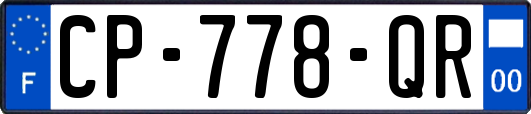 F
CP-778-QR
00